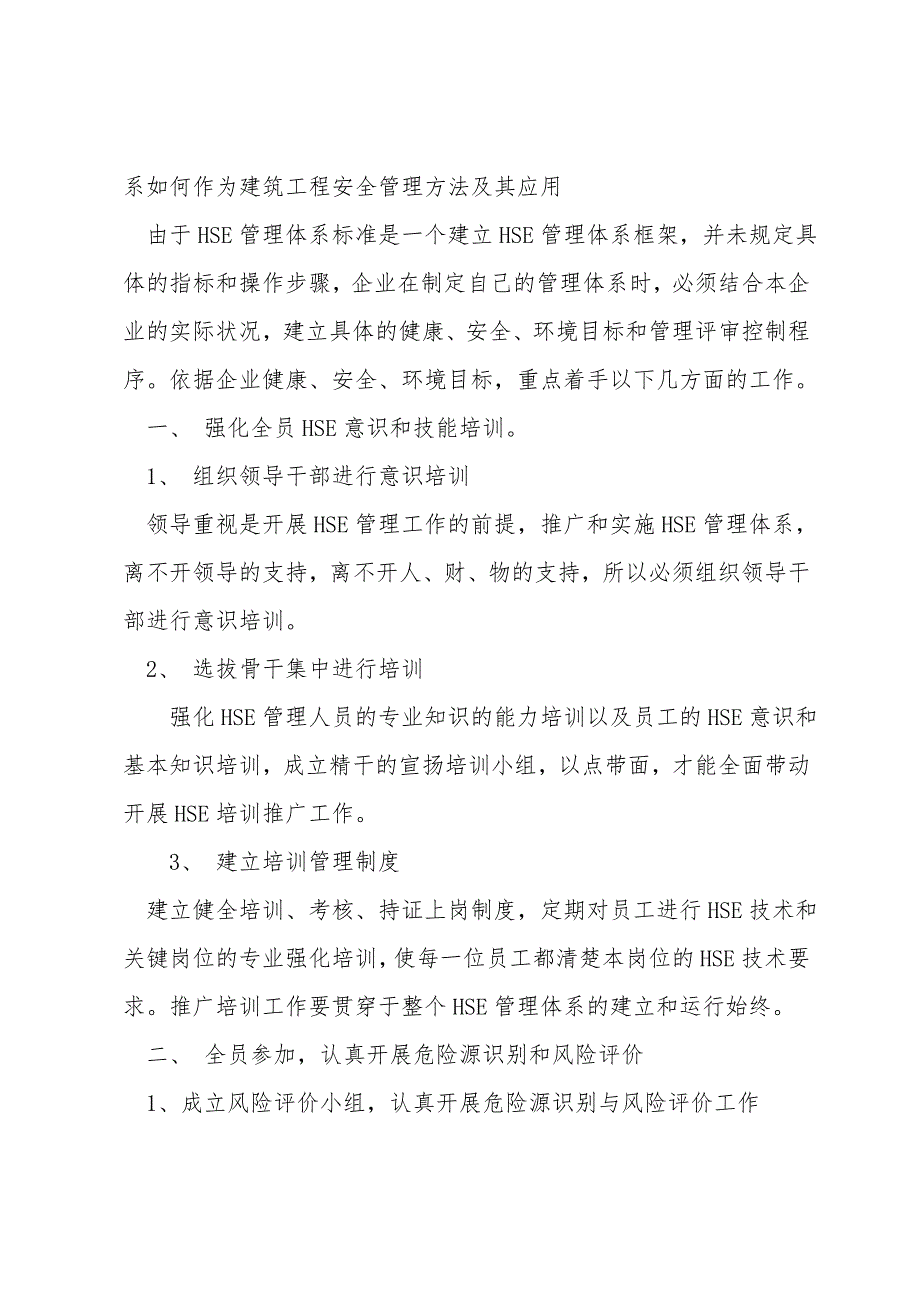 系如何作为建筑工程安全管理方法及其应用

由于HSE管理体系标准是一个建立HSE管理体系框架，并未规定具体的指标和操作步骤，企业在制定自己的管理体系时，必须结合本企业的实际状况，建立具体的健康、安全、环境目标和管理评审控制程序。依据企业健康、安全、环境目标，重点着手以下几方面的工作。

一、 强化全员HSE意识和技能培训。

1、 组织领导干部进行意识培训

领导重视是开展HSE管理工作的前提，推广和实施HSE管理体系，离不开领导的支持，离不开人、财、物的支持，所以必须组织领导干部进行意识培训。

2、 选拔骨干集中进行培训

强化HSE管理人员的专业知识的能力培训以及员工的HSE意识和基本知识培训，成立精干的宣扬培训小组，以点带面，才能全面带动开展HSE培训推广工作。

3、 建立培训管理制度

建立健全培训、考核、持证上岗制度，定期对员工进行HSE技术和关键岗位的专业强化培训，使每一位员工都清楚本岗位的HSE技术要求。推广培训工作要贯穿于整个HSE管理体系的建立和运行始终。

二、 全员参加，认真开展危险源识别和风险评价

1、成立风险评价小组，认真开展危险源识别与风险评价工作